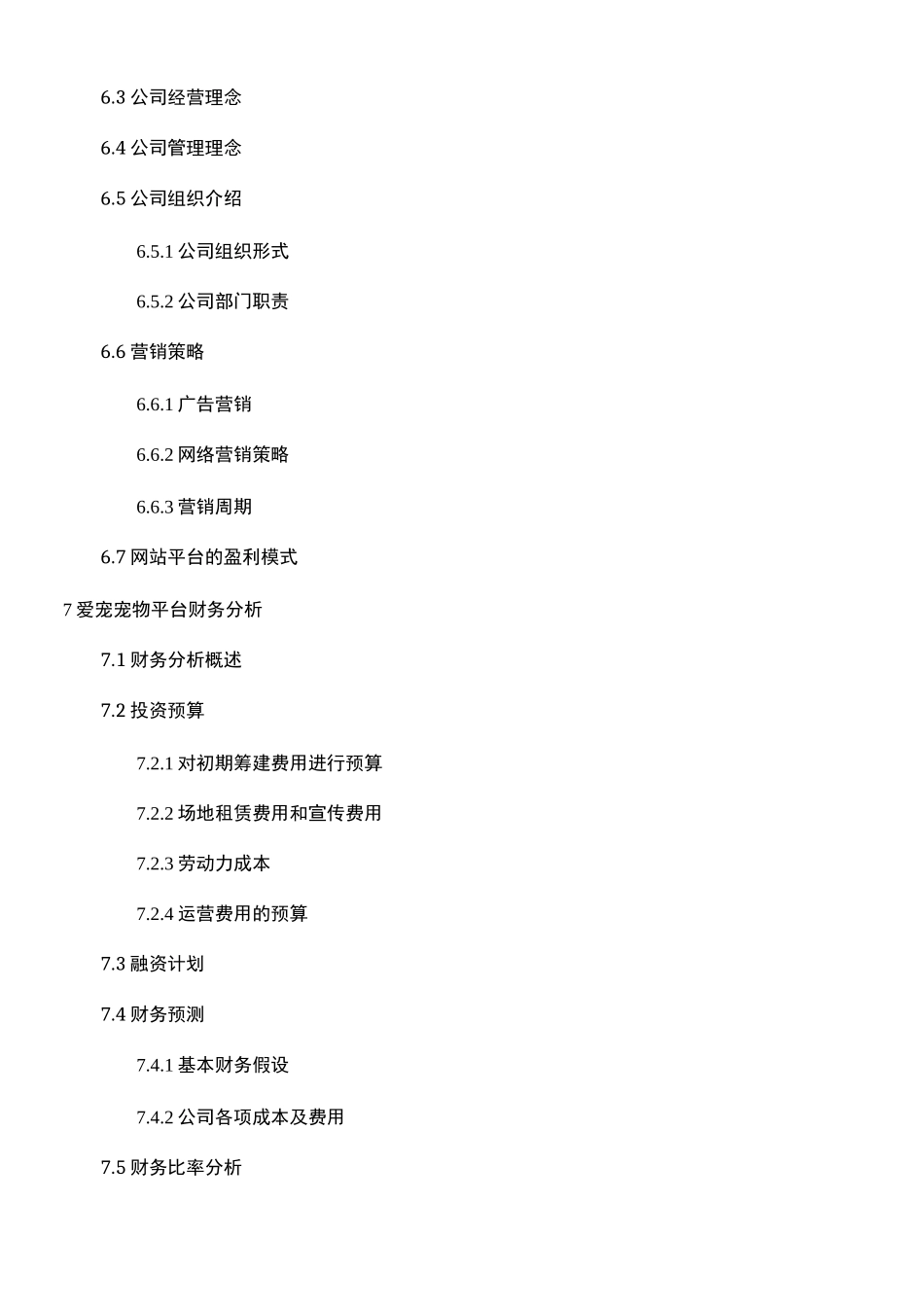 6.3 公司经营理念

6.4 公司管理理念

6.5 公司组织介绍

6.5.1 公司组织形式

6.5.2 公司部门职责

6.6 营销策略

6.6.1 广告营销

6.6.2 网络营销策略

6.6.3 营销周期

6.7 网站平台的盈利模式

7 爱宠宠物平台财务分析

7.1 财务分析概述

7.2 投资预算

7.2.1 对初期筹建费用进行预算

7.2.2 场地租赁费用和宣传费用

7.2.3 劳动力成本

7.2.4 运营费用的预算

7.3 融资计划

7.4 财务预测

7.4.1 基本财务假设

7.4.2 公司各项成本及费用

7.5 财务比率分析